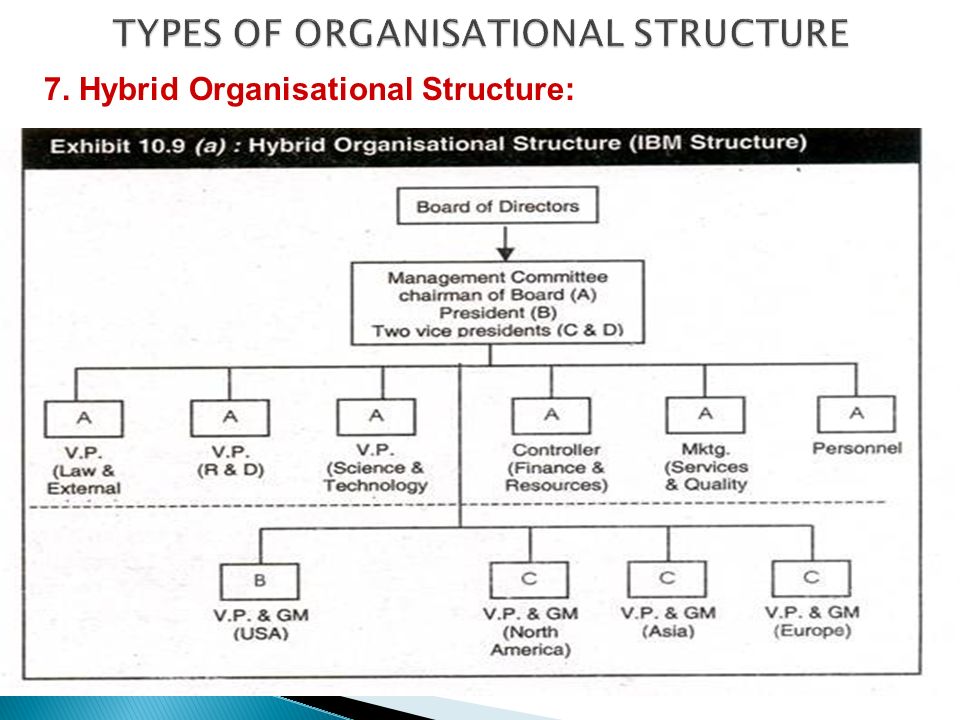 TYPES OF ORGANISATIONAL STRUCTURE

7. Hybrid Organisational Structure:

Exhibit 10.9 (a) : Hybrid Organisational Structure (IBM Structure)

Board of Directors

Management Committee
chairman of Board (A)
President (B)
Two vice presidents (C & D)

A
V.P.
(Law & External

A
V.P.
(R & D)

A
V.P.
(Science & Technology

A
Controller
(Finance & Resources)

A
Mktg.
(Services & Quality

A
Personnel

B
V.P. & GM
(USA)

C
V.P. & GM
(North America)

C
V.P. & GM
(Asia)

C
V.P. & GM
(Europe)